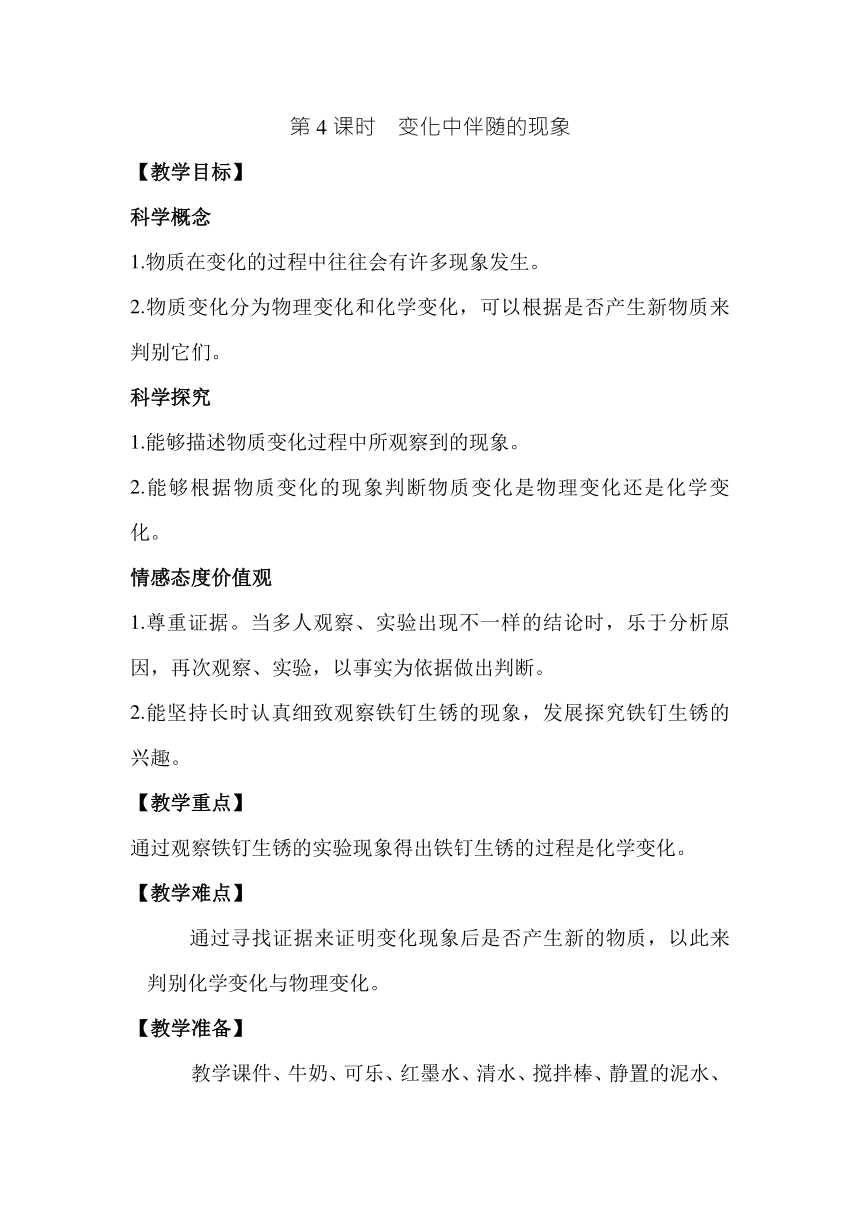 第 4 课时　变化中伴随的现象

【教学目标】

科学概念

1.物质在变化的过程中往往会有许多现象发生。

2.物质变化分为物理变化和化学变化，可以根据是否产生新物质来判别它们。

科学探究

1.能够描述物质变化过程中所观察到的现象。

2.能够根据物质变化的现象判断物质变化是物理变化还是化学变化。

情感态度价值观

1.尊重证据。当多人观察、实验出现不一样的结论时，乐于分析原因，再次观察、实验，以事实为依据做出判断。

2.能坚持长时认真细致观察铁钉生锈的现象，发展探究铁钉生锈的兴趣。

【教学重点】

通过观察铁钉生锈的实验现象得出铁钉生锈的过程是化学变化。

【教学难点】

通过寻找证据来证明变化现象后是否产生新的物质，以此来判别化学变化与物理变化。

【教学准备】

教学课件、牛奶、可乐、红墨水、清水、搅拌棒、静置的泥水、